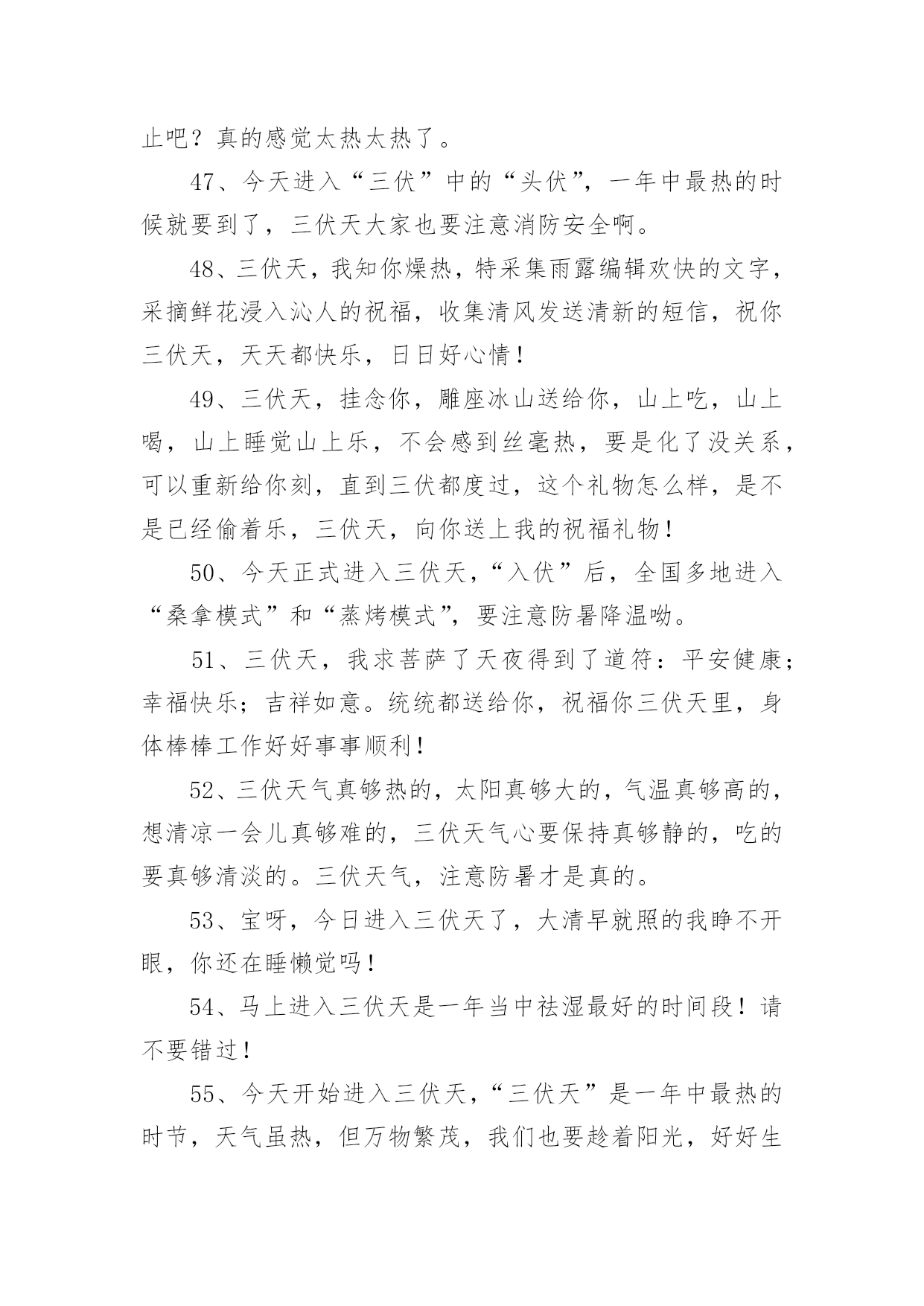 止吧？真的感觉太热太热了。

47、今天进入“三伏”中的“头伏”，一年中最热的时候就要到了，三伏天大家也要注意消防安全啊。

48、三伏天，我知你燥热，特采集雨露编辑欢快的文字，采摘鲜花浸入沁人的祝福，收集清风发送清新的短信，祝你三伏天，天天都快乐，日日好心情！

49、三伏天，挂念你，雕座冰山送给你，山上吃，山上喝，山上睡觉山上乐，不会感到丝毫热，要是化了没关系，可以重新给你刻，直到三伏都度过，这个礼物怎么样，是不是已经偷着乐，三伏天，向你送上我的祝福礼物！

50、今天正式进入三伏天，“入伏”后，全国多地进入“桑拿模式”和“蒸烤模式”，要注意防暑降温呦。

51、三伏天，我求菩萨了天夜得到了道符：平安健康；幸福快乐；吉祥如意。统统都送给你，祝福你三伏天里，身体棒棒工作好好事事顺利！

52、三伏天气真够热的，太阳真够大的，气温真够高的，想清凉一会儿真够难的，三伏天气心要保持真够静的，吃的要真够清淡的。三伏天气，注意防暑才是真的。

53、宝呀，今日进入三伏天了，大清早就照的我睁不开眼，你还在睡懒觉吗！

54、马上进入三伏天是一年当中祛湿最好的时间段！请不要错过！

55、今天开始进入三伏天，“三伏天”是一年中最热的时节，天气虽热，但万物繁茂，我们也要趁着阳光，好好生